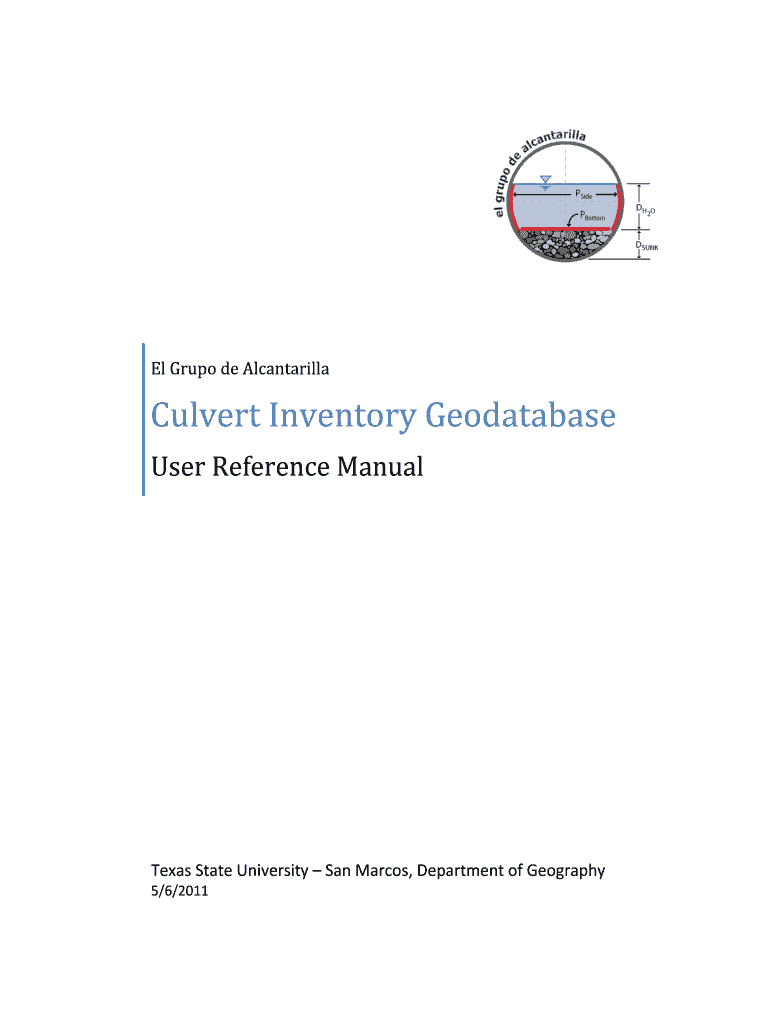 el grupo de alcantarilla

$P_{Side}$

$P_{Bottom}$

$D_{H_2O}$

$D_{SUNK}$

El Grupo de Alcantarilla

Culvert Inventory Geodatabase

User Reference Manual

Texas State University – San Marcos, Department of Geography
5/6/2011